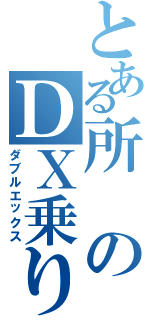 とある所のDX乗り
ダブルエックス